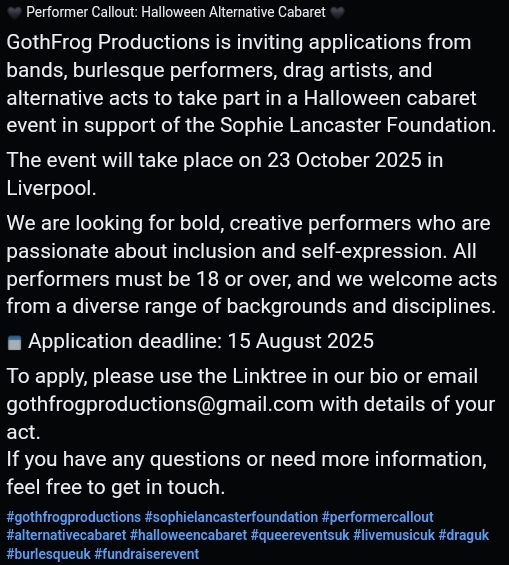 🖤 Performer Callout: Halloween Alternative Cabaret 🖤

GothFrog Productions is inviting applications from bands, burlesque performers, drag artists, and alternative acts to take part in a Halloween cabaret event in support of the Sophie Lancaster Foundation.

The event will take place on 23 October 2025 in Liverpool.

We are looking for bold, creative performers who are passionate about inclusion and self-expression. All performers must be 18 or over, and we welcome acts from a diverse range of backgrounds and disciplines.

🗓 Application deadline: 15 August 2025

To apply, please use the Linktree in our bio or email gothfrogproductions@gmail.com with details of your act.
If you have any questions or need more information, feel free to get in touch.

#gothfrogproductions #sophielancasterfoundation #performercallout #alternativecabaret #halloweencabaret #queereventsuk #livemusicuk #draguk #burlesqueuk #fundraiserevent